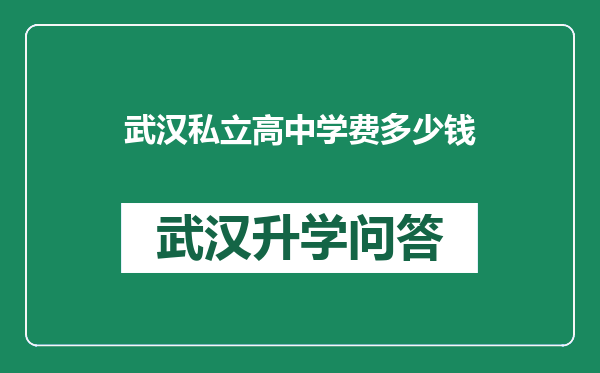 武汉私立高中学费多少钱

武汉升学问答